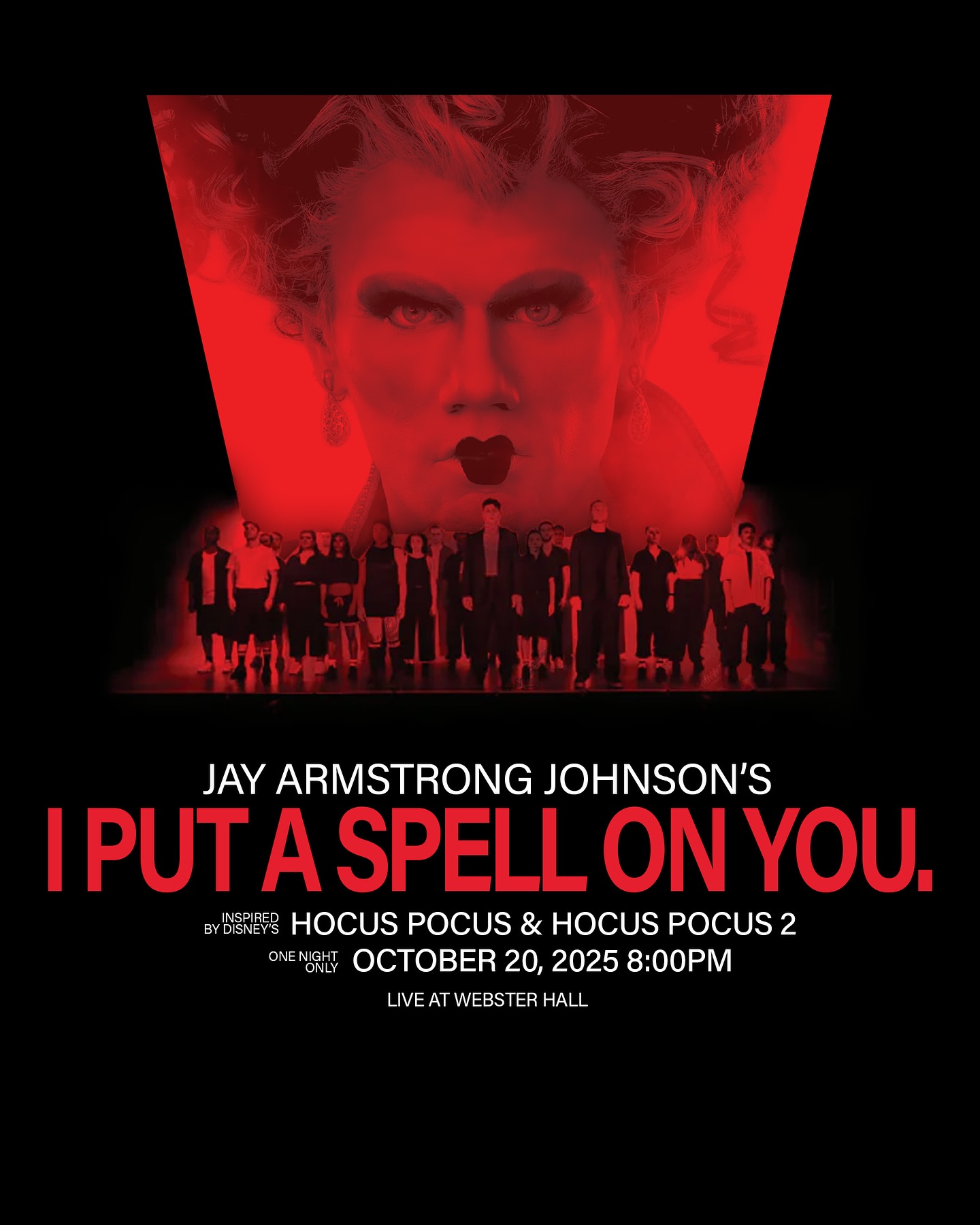 JAY ARMSTRONG JOHNSON'S
I PUT A SPELL ON YOU.
INSPIRED BY DISNEY'S HOCUS POCUS & HOCUS POCUS 2
ONE NIGHT ONLY OCTOBER 20, 2025 8:00PM
LIVE AT WEBSTER HALL